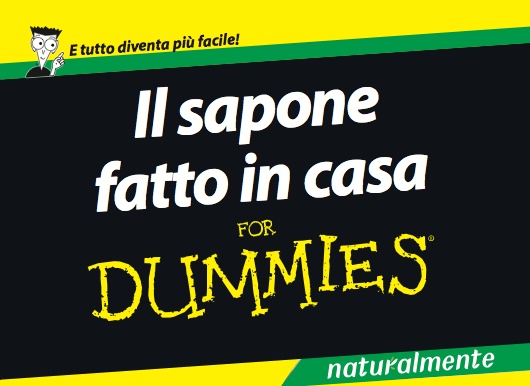 E tutto diventa più facile!

Il sapone fatto in casa

FOR
DUMMIES®

naturalmente